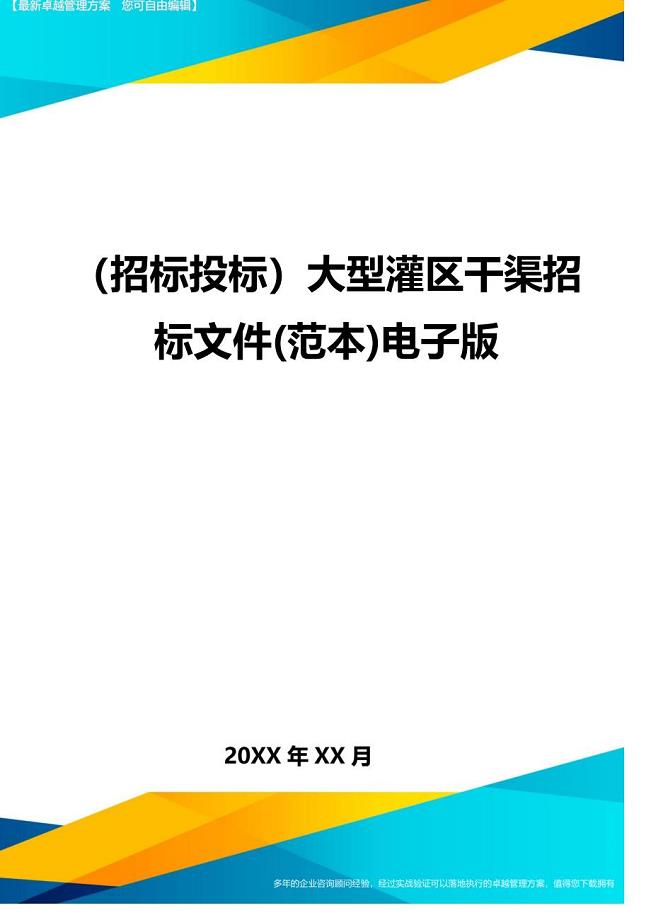 【最新卓越管理方案　您可自由编辑】

（招标投标）大型灌区干渠招标文件(范本)电子版

20XX 年 XX 月

多年的企业咨询顾问经验，经过实战验证可以落地执行的卓越管理方案，值得您下载拥有